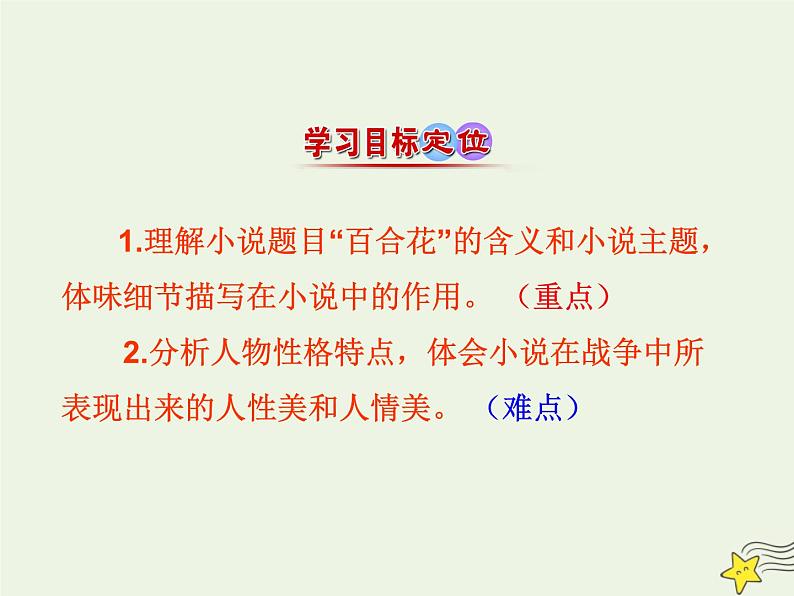 学习目标定位

1.理解小说题目“百合花”的含义和小说主题，体味细节描写在小说中的作用。（重点）

2.分析人物性格特点，体会小说在战争中所表现出来的人性美和人情美。（难点）